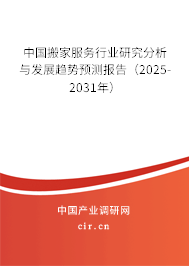 中国搬家服务行业研究分析与发展趋势预测报告（2025-2031年）

中国产业调研网

cir.cn